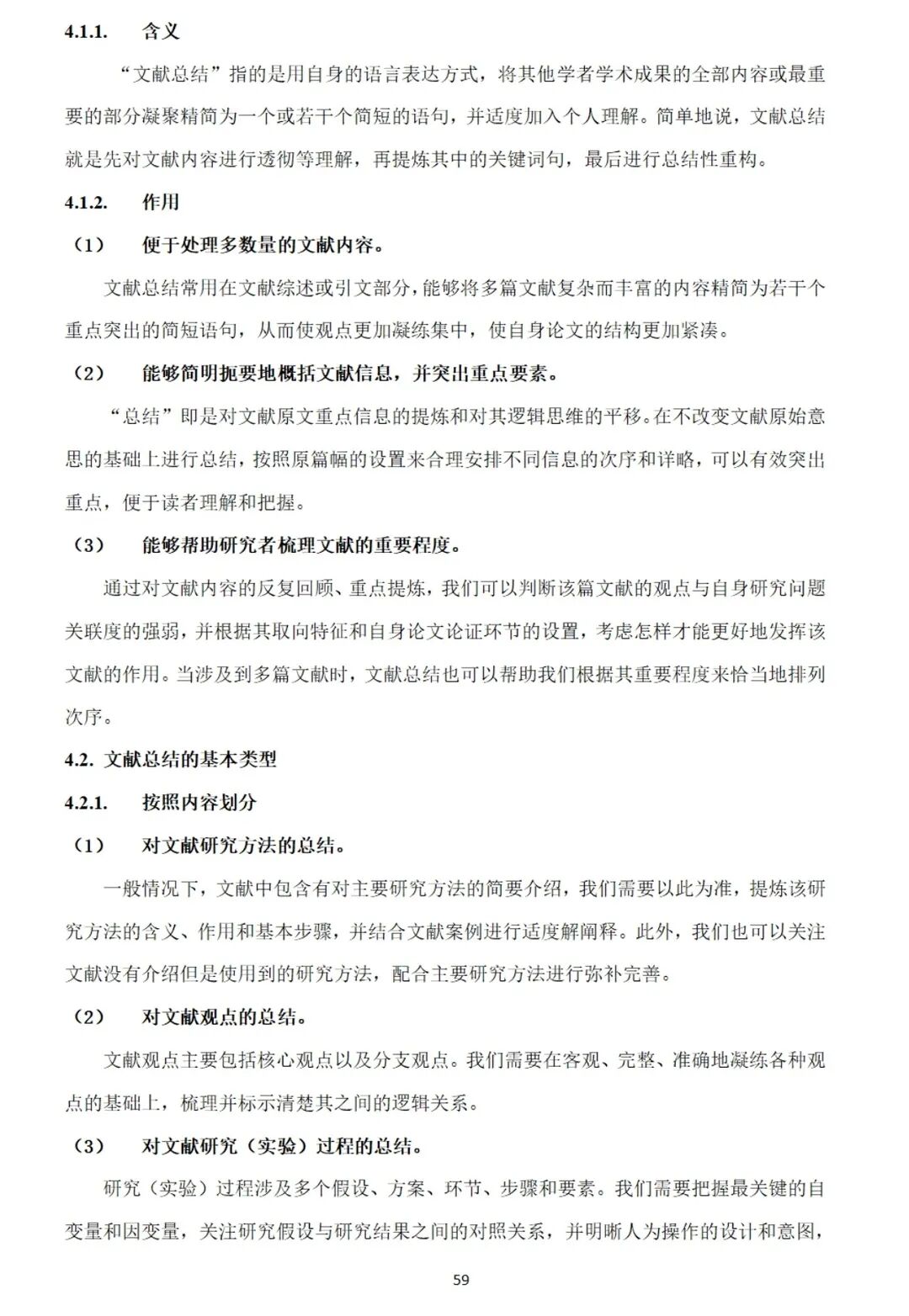 4.1.1. 含义

“文献总结”指的是用自身的语言表达方式，将其他学者学术成果的全部内容或最重要的部分凝聚精简为一个或若干个简短的语句，并适度加入个人理解。简单地说，文献总结就是先对文献内容进行透彻等理解，再提炼其中的关键词句，最后进行总结性重构。

4.1.2. 作用

（1） 便于处理多数量的文献内容。

文献总结常用在文献综述或引文部分，能够将多篇文献复杂而丰富的内容精简为若干个重点突出的简短语句，从而使观点更加凝练集中，使自身论文的结构更加紧凑。

（2） 能够简明扼要地概括文献信息，并突出重点要素。

“总结”即是对文献原文重点信息的提炼和对其逻辑思维的平移。在不改变文献原始意思的基础上进行总结，按照原篇幅的设置来合理安排不同信息的次序和详略，可以有效突出重点，便于读者理解和把握。

（3） 能够帮助研究者梳理文献的重要程度。

通过对文献内容的反复回顾、重点提炼，我们可以判断该篇文献的观点与自身研究问题关联度的强弱，并根据其取向特征和自身论文论证环节的设置，考虑怎样才能更好地发挥该文献的作用。当涉及到多篇文献时，文献总结也可以帮助我们根据其重要程度来恰当地排列次序。

4.2. 文献总结的基本类型

4.2.1. 按照内容划分

（1） 对文献研究方法的总结。

一般情况下，文献中包含有对主要研究方法的简要介绍，我们需要以此为准，提炼该研究方法的含义、作用和基本步骤，并结合文献案例进行适度解阐释。此外，我们也可以关注文献没有介绍但是使用到的研究方法，配合主要研究方法进行弥补完善。

（2） 对文献观点的总结。

文献观点主要包括核心观点以及分支观点。我们需要在客观、完整、准确地凝练各种观点的基础上，梳理并标示清楚其之间的逻辑关系。

（3） 对文献研究（实验）过程的总结。

研究（实验）过程涉及多个假设、方案、环节、步骤和要素。我们需要把握最关键的自变量和因变量，关注研究假设与研究结果之间的对照关系，并明晰人为操作的设计和意图，

59